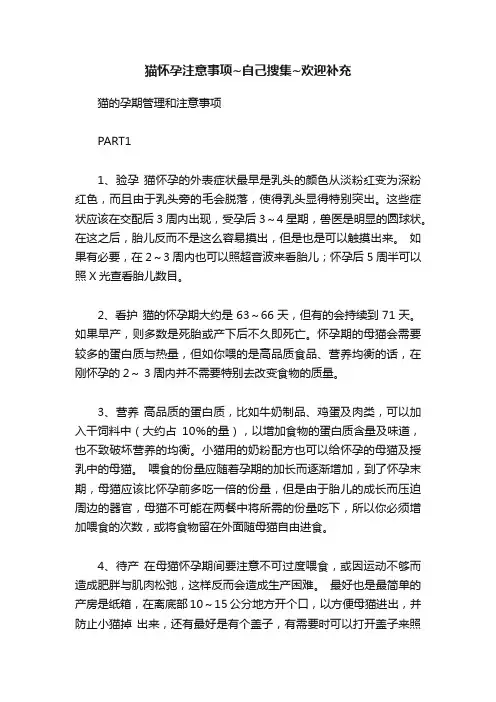 猫怀孕注意事项~自己搜集~欢迎补充

猫的孕期管理和注意事项

PART1

1、验孕 猫怀孕的外表症状最早是乳头的颜色从淡粉红变为深粉红色，而且由于乳头旁的毛会脱落，使得乳头显得特别突出。这些症状应该在交配后 3 周内出现，受孕后 3～4 星期，兽医是明显的圆球状。在这之后，胎儿反而不是这么容易摸出，但是也是可以触摸出来。 如果有必要，在 2～3 周内也可以照超音波来看胎儿；怀孕后 5 周半可以照 X 光查看胎儿数目。

2、看护 猫的怀孕期大约是 63～66 天，但有的会持续到 71 天。如果早产，则多数是死胎或产下后不久即死亡。怀孕期的母猫会需要较多的蛋白质与热量，但如你喂的是高品质食品、营养均衡的话，在刚怀孕的 2～ 3 周内并不需要特别去改变食物的质量。

3、营养 高品质的蛋白质，比如牛奶制品、鸡蛋及肉类，可以加入干饲料中（大约占 10%的量），以增加食物的蛋白质含量及味道，也不致破坏营养的均衡。小猫用的奶粉配方也可以给怀孕的母猫及授乳中的母猫。 喂食的份量应随着孕期的加长而逐渐增加，到了怀孕末期，母猫应该比怀孕前多吃一倍的份量，但是由于胎儿的成长而压迫周边的器官，母猫不可能在两餐中将所需的份量吃下，所以你必须增加喂食的次数，或将食物留在外面随母猫自由进食。

4、待产 在母猫怀孕期间要注意不可过度喂食，或因运动不够而造成肥胖与肌肉松弛，这样反而会造成生产困难。 最好也是最简单的产房是纸箱，在离底部 10～15 公分地方开个口，以方便母猫进出，并防止小猫掉 出来，还有最好是有个盖子，有需要时可以打开盖子来照